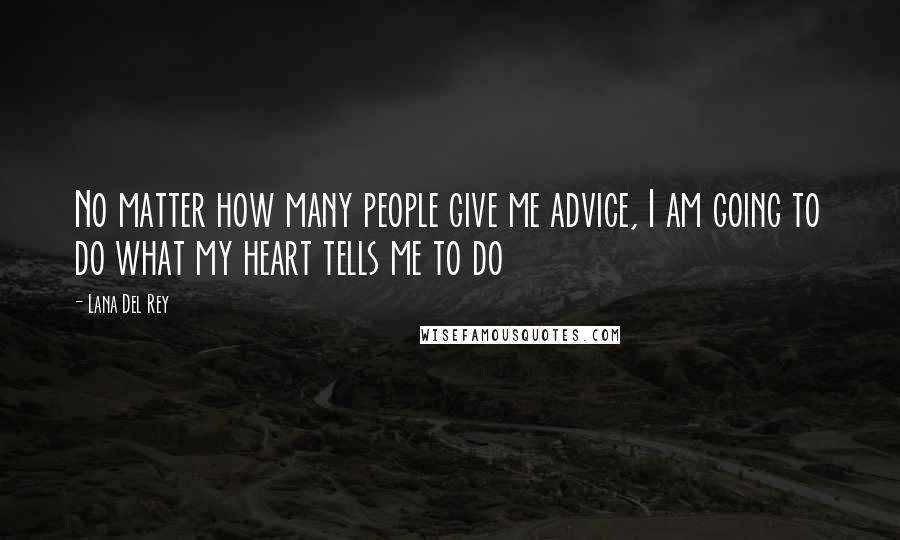 No matter how many people give me advice, I am going to do what my heart tells me to do

- Lana Del Rey

WISEFAMOUSQUOTES.COM